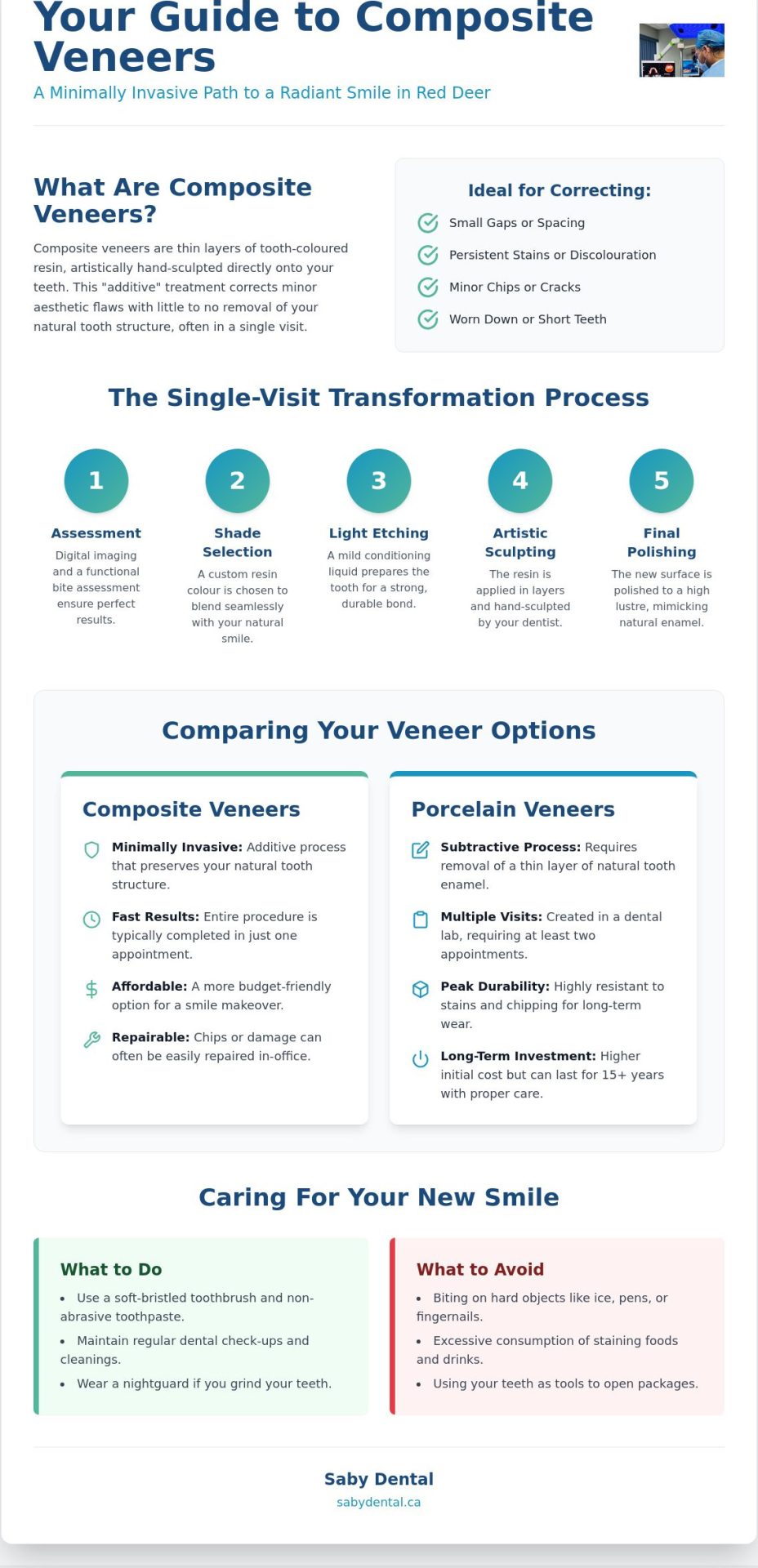 Your Guide to Composite Veneers

A Minimally Invasive Path to a Radiant Smile in Red Deer

What Are Composite Veneers?

Composite veneers are thin layers of tooth-coloured resin, artistically hand-sculpted directly onto your teeth. This "additive" treatment corrects minor aesthetic flaws with little to no removal of your natural tooth structure, often in a single visit.

Ideal for Correcting:

Small Gaps or Spacing

Persistent Stains or Discolouration

Minor Chips or Cracks

Worn Down or Short Teeth

The Single-Visit Transformation Process

1
Assessment
Digital imaging and a functional bite assessment ensure perfect results.

2
Shade Selection
A custom resin colour is chosen to blend seamlessly with your natural smile.

3
Light Etching
A mild conditioning liquid prepares the tooth for a strong, durable bond.

4
Artistic Sculpting
The resin is applied in layers and hand-sculpted by your dentist.

5
Final Polishing
The new surface is polished to a high lustre, mimicking natural enamel.

Comparing Your Veneer Options

Composite Veneers

Minimally Invasive: Additive process that preserves your natural tooth structure.

Fast Results: Entire procedure is typically completed in just one appointment.

Affordable: A more budget-friendly option for a smile makeover.

Repairable: Chips or damage can often be easily repaired in-office.

Porcelain Veneers

Subtractive Process: Requires removal of a thin layer of natural tooth enamel.

Multiple Visits: Created in a dental lab, requiring at least two appointments.

Peak Durability: Highly resistant to stains and chipping for long-term wear.

Long-Term Investment: Higher initial cost but can last for 15+ years with proper care.

Caring For Your New Smile

What to Do

• Use a soft-bristled toothbrush and non-abrasive toothpaste.
• Maintain regular dental check-ups and cleanings.
• Wear a nightguard if you grind your teeth.

What to Avoid

• Biting on hard objects like ice, pens, or fingernails.
• Excessive consumption of staining foods and drinks.
• Using your teeth as tools to open packages.

Saby Dental
sabydental.ca